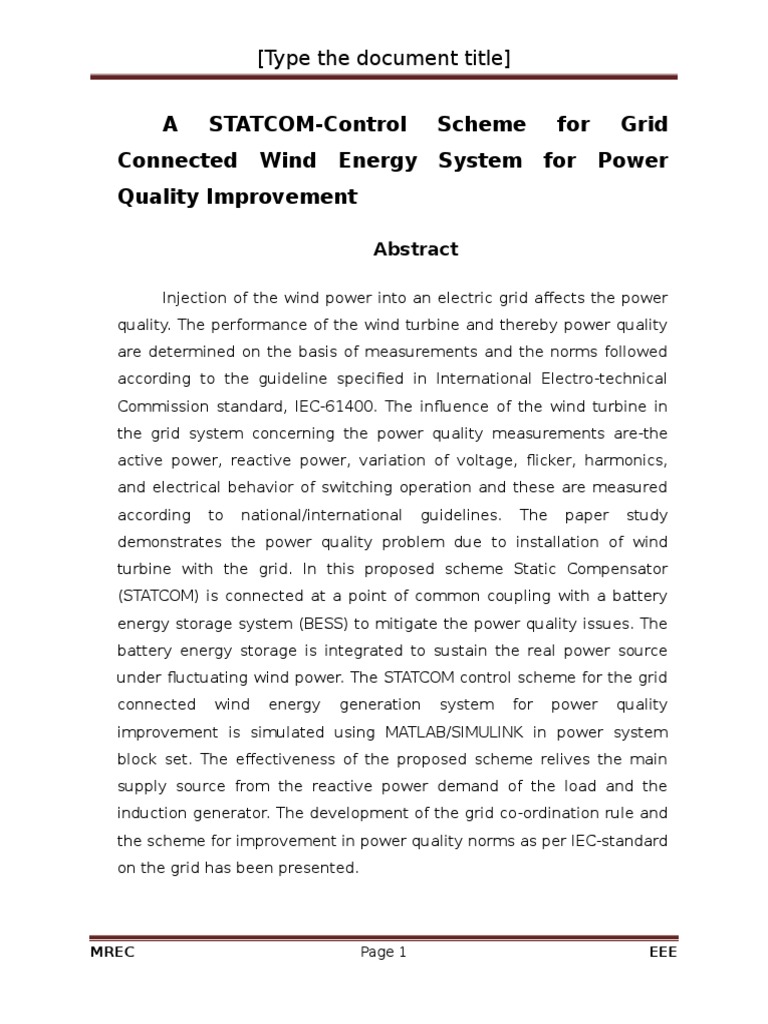 [Type the document title]

A STATCOM-Control Scheme for Grid Connected Wind Energy System for Power Quality Improvement

Abstract

Injection of the wind power into an electric grid affects the power quality. The performance of the wind turbine and thereby power quality are determined on the basis of measurements and the norms followed according to the guideline specified in International Electro-technical Commission standard, IEC-61400. The influence of the wind turbine in the grid system concerning the power quality measurements are-the active power, reactive power, variation of voltage, flicker, harmonics, and electrical behavior of switching operation and these are measured according to national/international guidelines. The paper study demonstrates the power quality problem due to installation of wind turbine with the grid. In this proposed scheme Static Compensator (STATCOM) is connected at a point of common coupling with a battery energy storage system (BESS) to mitigate the power quality issues. The battery energy storage is integrated to sustain the real power source under fluctuating wind power. The STATCOM control scheme for the grid connected wind energy generation system for power quality improvement is simulated using MATLAB/SIMULINK in power system block set. The effectiveness of the proposed scheme relives the main supply source from the reactive power demand of the load and the induction generator. The development of the grid co-ordination rule and the scheme for improvement in power quality norms as per IEC-standard on the grid has been presented.

MREC Page 1 EEE